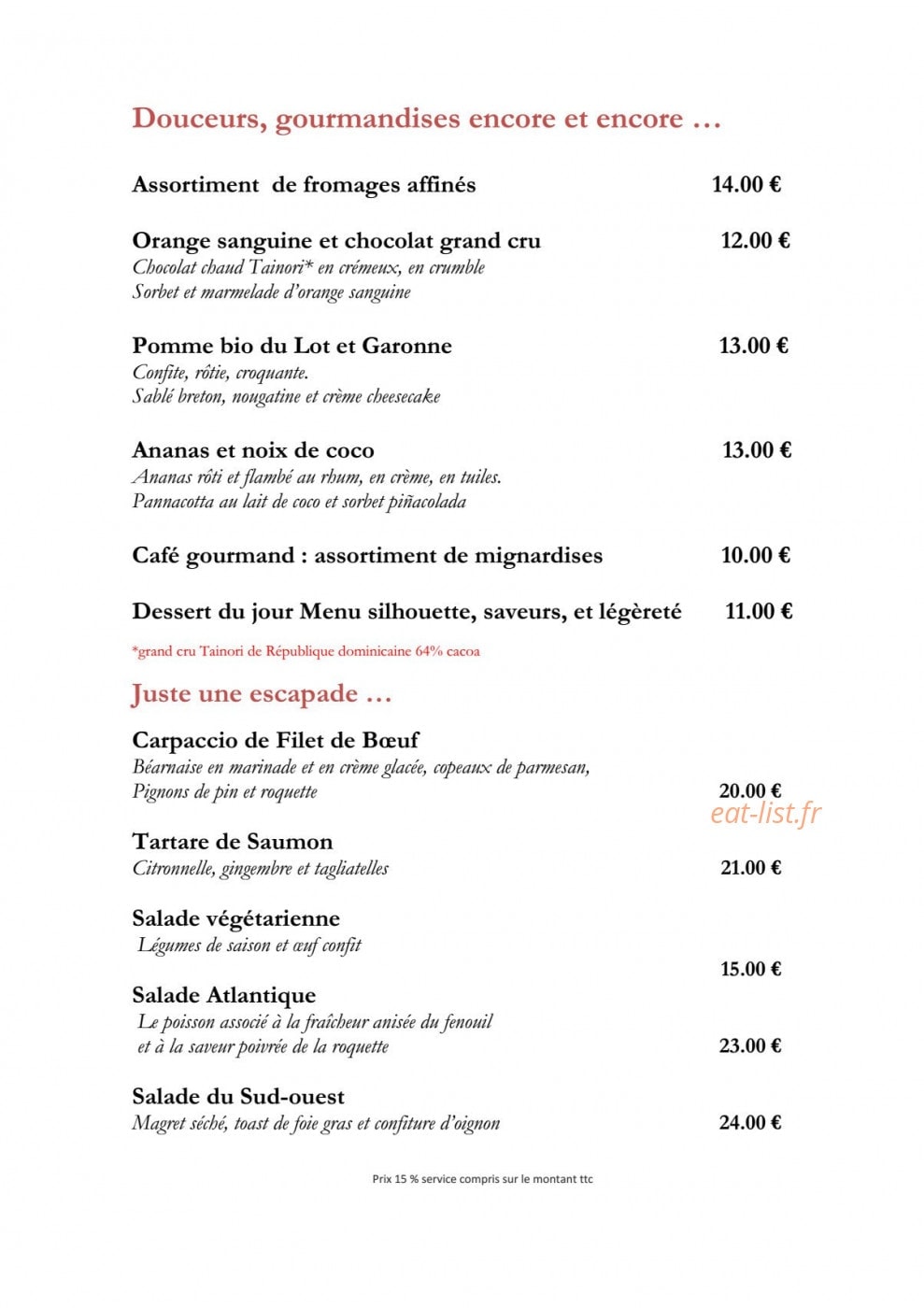 Douceurs, gourmandises encore et encore …

Assortiment de fromages affinés 14.00 €

Orange sanguine et chocolat grand cru 12.00 €
Chocolat chaud Tainori* en crémeux, en crumble
Sorbet et marmelade d'orange sanguine

Pomme bio du Lot et Garonne 13.00 €
Confite, rôtie, croquante.
Sablé breton, nougatine et crème cheesecake

Ananas et noix de coco 13.00 €
Ananas rôti et flambé au rhum, en crème, en tuiles.
Pannacotta au lait de coco et sorbet piñacolada

Café gourmand : assortiment de mignardises 10.00 €

Dessert du jour Menu silhouette, saveurs, et légèreté 11.00 €

*grand cru Tainori de République dominicaine 64% cacoa

Juste une escapade …

Carpaccio de Filet de Bœuf
Béarnaise en marinade et en crème glacée, copeaux de parmesan,
Pignons de pin et roquette 20.00 €

Tartare de Saumon
Citronnelle, gingembre et tagliatelles 21.00 €

Salade végétarienne
Légumes de saison et œuf confit
15.00 €

Salade Atlantique
Le poisson associé à la fraîcheur anisée du fenouil
et à la saveur poivrée de la roquette 23.00 €

Salade du Sud-ouest
Magret séché, toast de foie gras et confiture d'oignon 24.00 €

Prix 15 % service compris sur le montant ttc

eat-list.fr